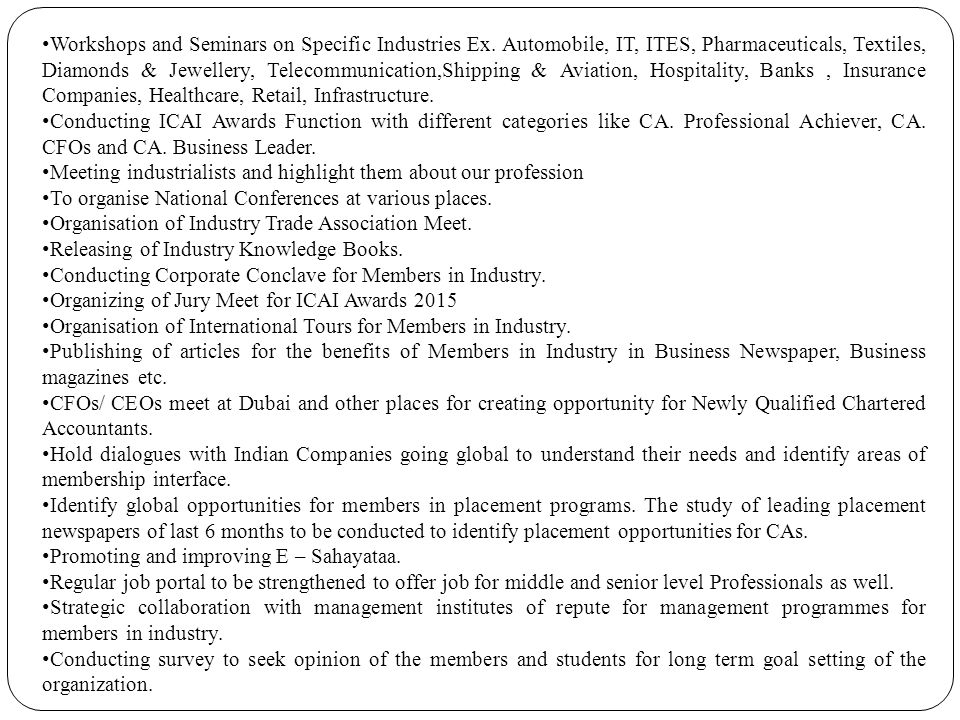 •Workshops and Seminars on Specific Industries Ex. Automobile, IT, ITES, Pharmaceuticals, Textiles, Diamonds & Jewellery, Telecommunication,Shipping & Aviation, Hospitality, Banks , Insurance Companies, Healthcare, Retail, Infrastructure.
•Conducting ICAI Awards Function with different categories like CA. Professional Achiever, CA. CFOs and CA. Business Leader.
•Meeting industrialists and highlight them about our profession
•To organise National Conferences at various places.
•Organisation of Industry Trade Association Meet.
•Releasing of Industry Knowledge Books.
•Conducting Corporate Conclave for Members in Industry.
•Organizing of Jury Meet for ICAI Awards 2015
•Organisation of International Tours for Members in Industry.
•Publishing of articles for the benefits of Members in Industry in Business Newspaper, Business magazines etc.
•CFOs/ CEOs meet at Dubai and other places for creating opportunity for Newly Qualified Chartered Accountants.
•Hold dialogues with Indian Companies going global to understand their needs and identify areas of membership interface.
•Identify global opportunities for members in placement programs. The study of leading placement newspapers of last 6 months to be conducted to identify placement opportunities for CAs.
•Promoting and improving E – Sahayataa.
•Regular job portal to be strengthened to offer job for middle and senior level Professionals as well.
•Strategic collaboration with management institutes of repute for management programmes for members in industry.
•Conducting survey to seek opinion of the members and students for long term goal setting of the organization.